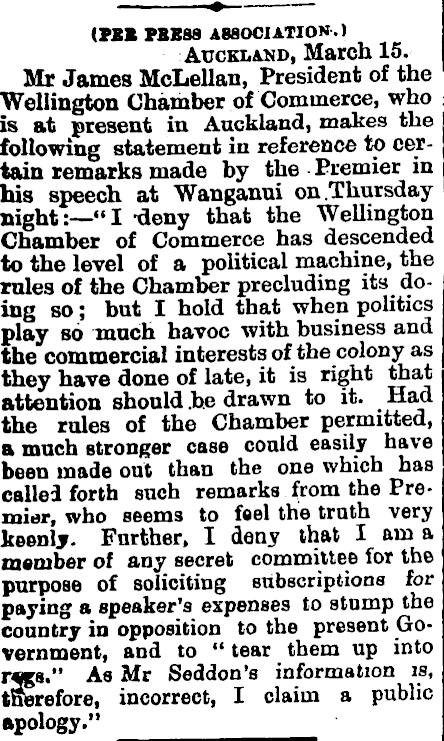 (PER PRESS ASSOCIATION.)
AUCKLAND, March 15.

Mr James McLellan, President of the Wellington Chamber of Commerce, who is at present in Auckland, makes the following statement in reference to certain remarks made by the Premier in his speech at Wanganui on Thursday night:—"I deny that the Wellington Chamber of Commerce has descended to the level of a political machine, the rules of the Chamber precluding its doing so; but I hold that when politics play so much havoc with business and the commercial interests of the colony as they have done of late, it is right that attention should be drawn to it. Had the rules of the Chamber permitted, a much stronger case could easily have been made out than the one which has called forth such remarks from the Premier, who seems to feel the truth very keenly. Further, I deny that I am a member of any secret committee for the purpose of soliciting subscriptions for paying a speaker's expenses to stump the country in opposition to the present Government, and to "tear them up into rags." As Mr Seddon's information is, therefore, incorrect, I claim a public apology."